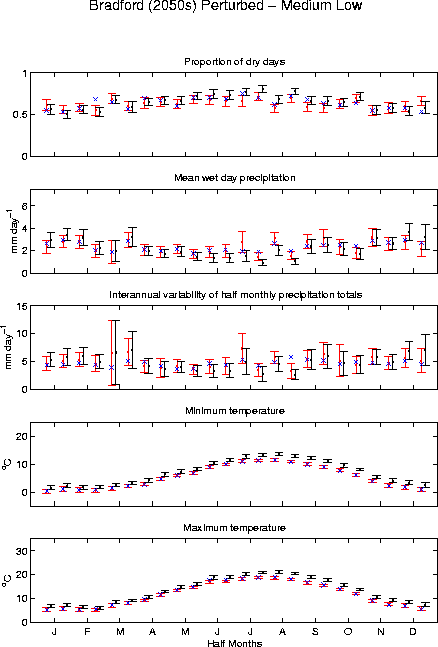 Bradford (2050s) Perturbed – Medium Low

Proportion of dry days

1
0.5
0

Mean wet day precipitation

mm day$^{-1}$
6
4
2
0

Interannual variability of half monthly precipitation totals

mm day$^{-1}$
15
10
5
0

Minimum temperature

$^{o}C$
20
10
0

Maximum temperature

$^{o}C$
30
20
10
0

J F M A M J J A S O N D
Half Months